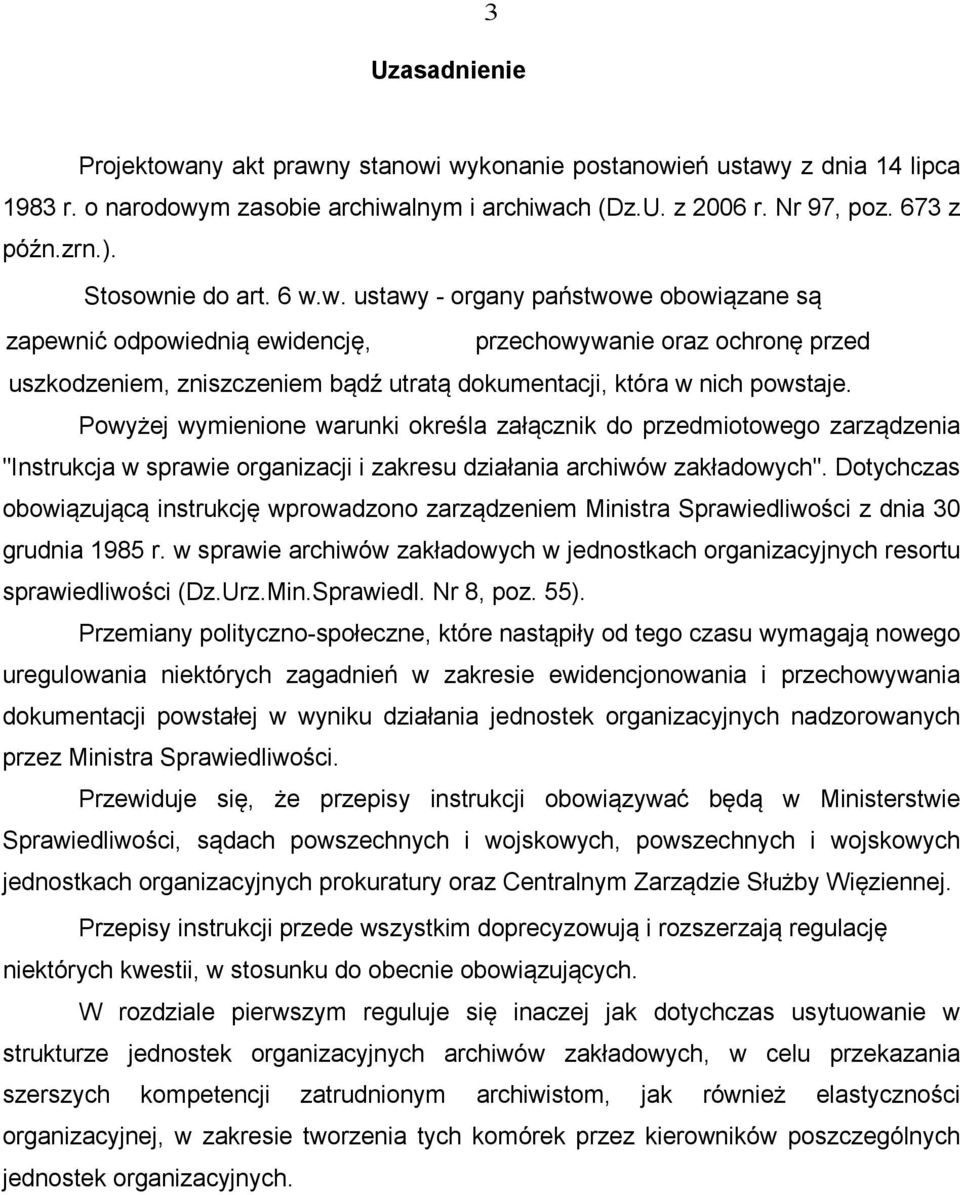 3

Uzasadnienie

Projektowany akt prawny stanowi wykonanie postanowień ustawy z dnia 14 lipca 1983 r. o narodowym zasobie archiwalnym i archiwach (Dz.U. z 2006 r. Nr 97, poz. 673 z późn.zrn.).

Stosownie do art. 6 w.w. ustawy - organy państwowe obowiązane są zapewnić odpowiednią ewidencję, przechowywanie oraz ochronę przed uszkodzeniem, zniszczeniem bądź utratą dokumentacji, która w nich powstaje.

Powyżej wymienione warunki określa załącznik do przedmiotowego zarządzenia "Instrukcja w sprawie organizacji i zakresu działania archiwów zakładowych". Dotychczas obowiązującą instrukcję wprowadzono zarządzeniem Ministra Sprawiedliwości z dnia 30 grudnia 1985 r. w sprawie archiwów zakładowych w jednostkach organizacyjnych resortu sprawiedliwości (Dz.Urz.Min.Sprawiedl. Nr 8, poz. 55).

Przemiany polityczno-społeczne, które nastąpiły od tego czasu wymagają nowego uregulowania niektórych zagadnień w zakresie ewidencjonowania i przechowywania dokumentacji powstałej w wyniku działania jednostek organizacyjnych nadzorowanych przez Ministra Sprawiedliwości.

Przewiduje się, że przepisy instrukcji obowiązywać będą w Ministerstwie Sprawiedliwości, sądach powszechnych i wojskowych, powszechnych i wojskowych jednostkach organizacyjnych prokuratury oraz Centralnym Zarządzie Służby Więziennej.

Przepisy instrukcji przede wszystkim doprecyzowują i rozszerzają regulację niektórych kwestii, w stosunku do obecnie obowiązujących.

W rozdziale pierwszym reguluje się inaczej jak dotychczas usytuowanie w strukturze jednostek organizacyjnych archiwów zakładowych, w celu przekazania szerszych kompetencji zatrudnionym archiwistom, jak również elastyczności organizacyjnej, w zakresie tworzenia tych komórek przez kierowników poszczególnych jednostek organizacyjnych.